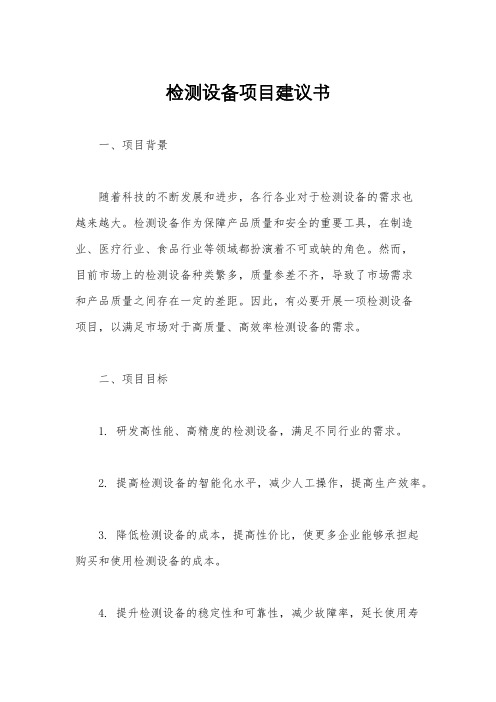 检测设备项目建议书

一、项目背景

随着科技的不断发展和进步，各行各业对于检测设备的需求也越来越大。检测设备作为保障产品质量和安全的重要工具，在制造业、医疗行业、食品行业等领域都扮演着不可或缺的角色。然而，目前市场上的检测设备种类繁多，质量参差不齐，导致了市场需求和产品质量之间存在一定的差距。因此，有必要开展一项检测设备项目，以满足市场对于高质量、高效率检测设备的需求。

二、项目目标

1. 研发高性能、高精度的检测设备，满足不同行业的需求。

2. 提高检测设备的智能化水平，减少人工操作，提高生产效率。

3. 降低检测设备的成本，提高性价比，使更多企业能够承担起购买和使用检测设备的成本。

4. 提升检测设备的稳定性和可靠性，减少故障率，延长使用寿